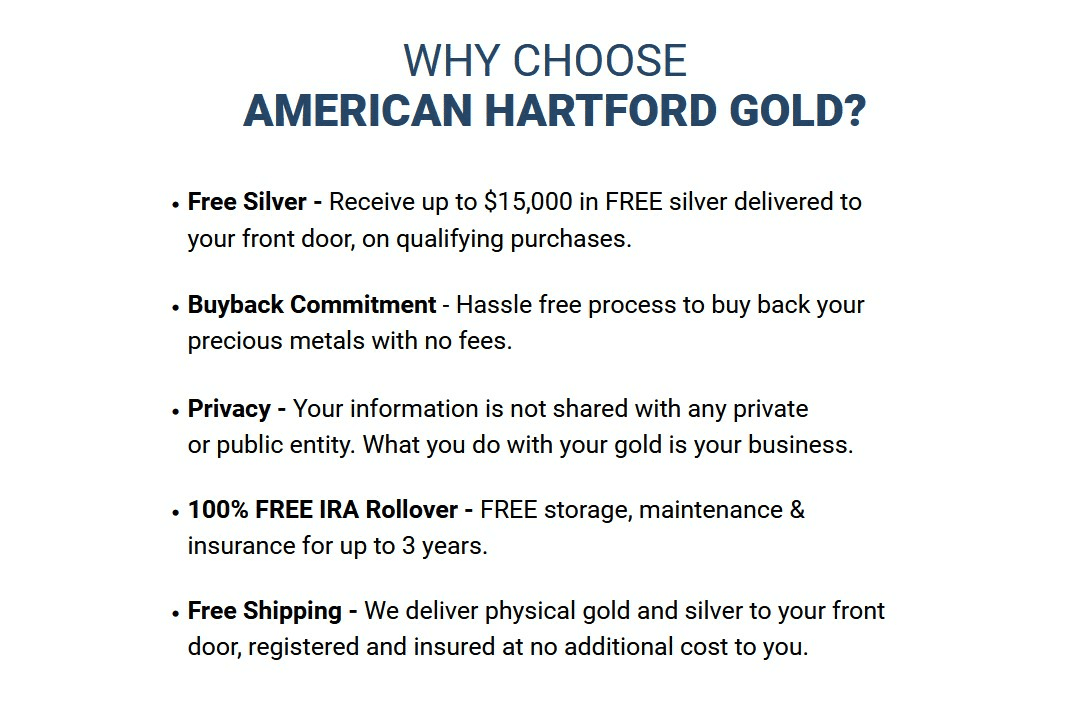 WHY CHOOSE
AMERICAN HARTFORD GOLD?

• Free Silver - Receive up to $15,000 in FREE silver delivered to your front door, on qualifying purchases.

• Buyback Commitment - Hassle free process to buy back your precious metals with no fees.

• Privacy - Your information is not shared with any private or public entity. What you do with your gold is your business.

• 100% FREE IRA Rollover - FREE storage, maintenance & insurance for up to 3 years.

• Free Shipping - We deliver physical gold and silver to your front door, registered and insured at no additional cost to you.